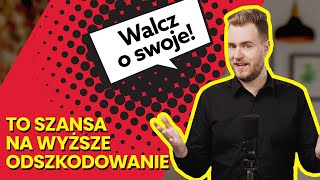 Walcz o swoje!

TO SZANSA NA WYŻSZE ODSZKODOWANIE